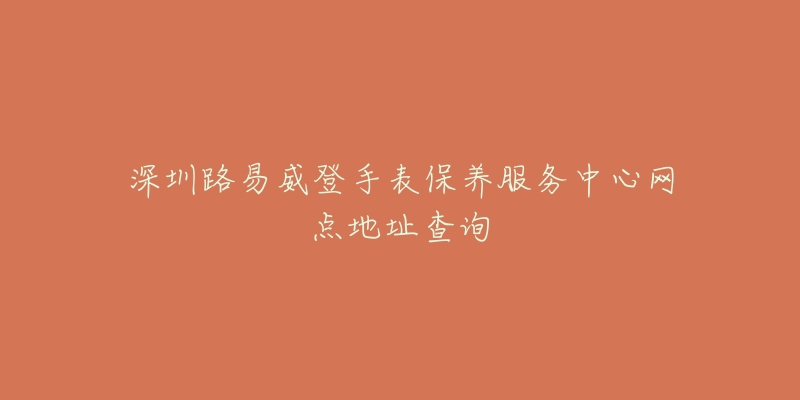 深圳路易威登手表保养服务中心网点地址查询